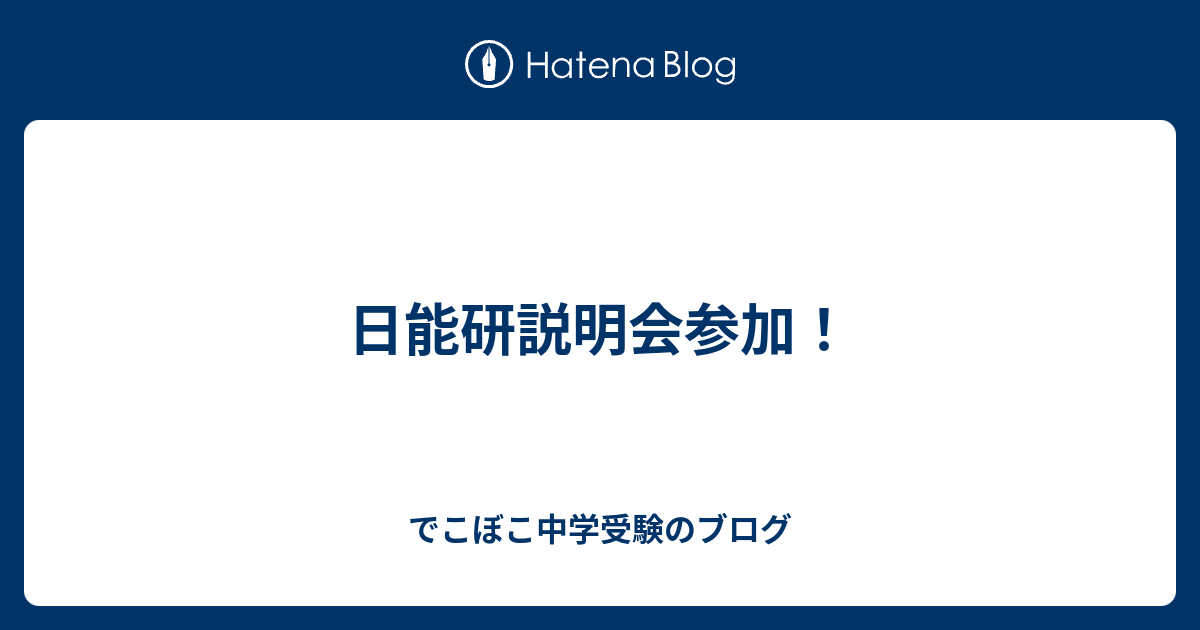 Hatena Blog

日能研説明会参加！

でこぼこ中学受験のブログ